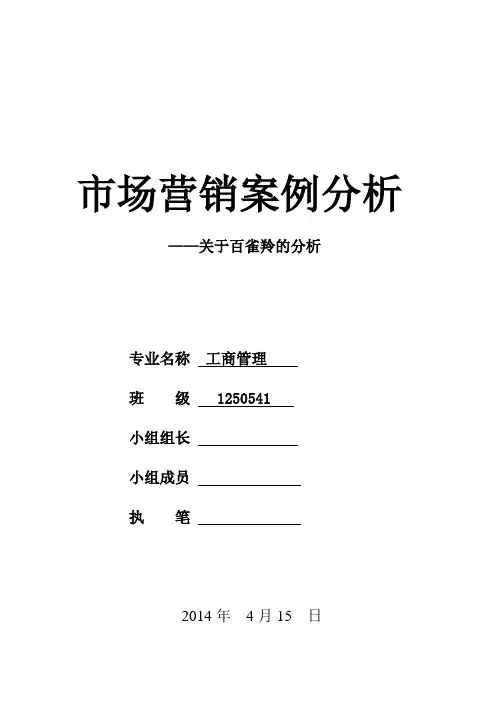 市场营销案例分析

——关于百雀羚的分析

专业名称 工商管理

班 级 1250541

小组组长 ____

小组成员 ____

执 笔 ____

2014年 4月15 日